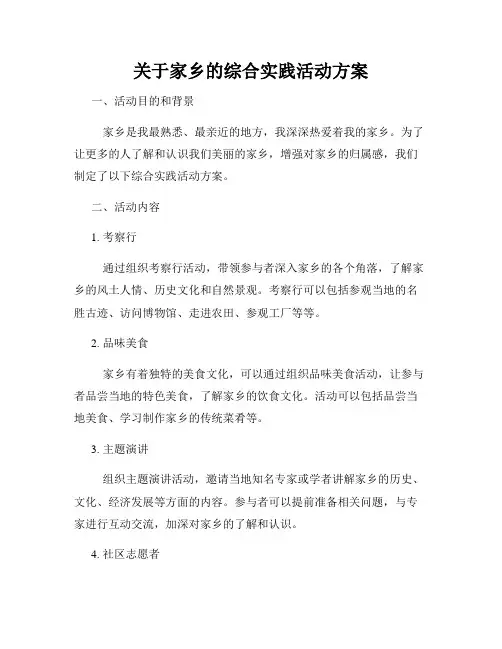 关于家乡的综合实践活动方案

一、活动目的和背景

家乡是我最熟悉、最亲近的地方，我深深热爱着我的家乡。为了让更多的人了解和认识我们美丽的家乡，增强对家乡的归属感，我们制定了以下综合实践活动方案。

二、活动内容

1. 考察行

通过组织考察行活动，带领参与者深入家乡的各个角落，了解家乡的风土人情、历史文化和自然景观。考察行可以包括参观当地的名胜古迹、访问博物馆、走进农田、参观工厂等等。

2. 品味美食

家乡有着独特的美食文化，可以通过组织品味美食活动，让参与者品尝当地的特色美食，了解家乡的饮食文化。活动可以包括品尝当地美食、学习制作家乡的传统菜肴等。

3. 主题演讲

组织主题演讲活动，邀请当地知名专家或学者讲解家乡的历史、文化、经济发展等方面的内容。参与者可以提前准备相关问题，与专家进行互动交流，加深对家乡的了解和认识。

4. 社区志愿者